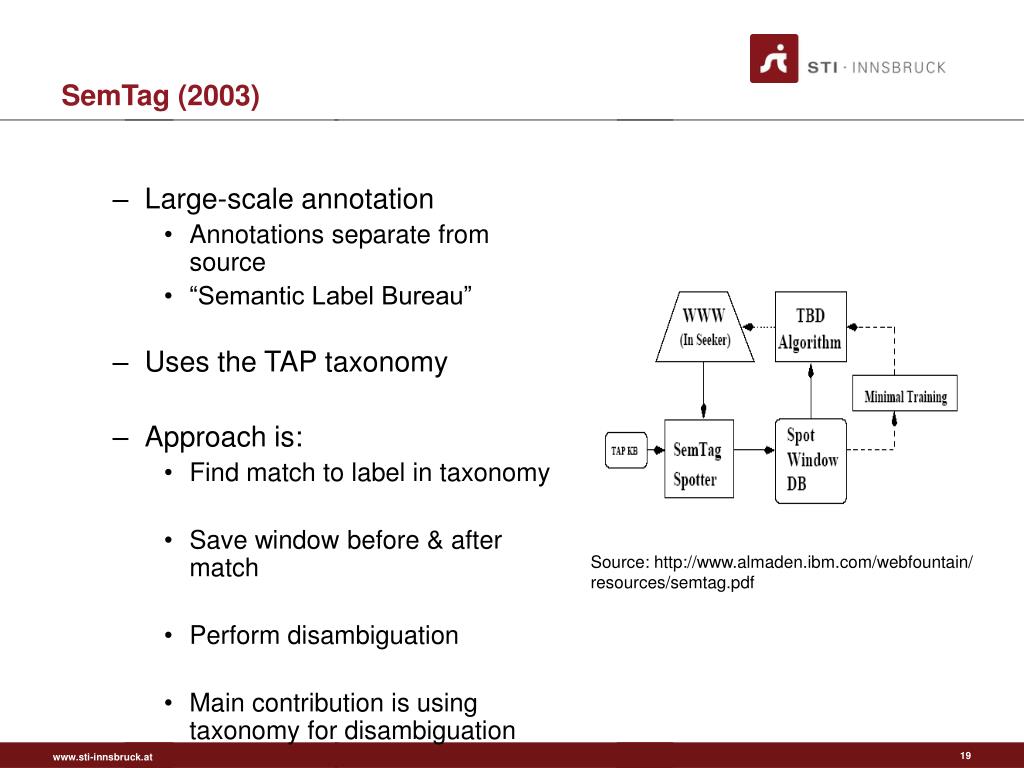 STI · INNSBRUCK

SemTag (2003)

– Large-scale annotation
 • Annotations separate from source
 • “Semantic Label Bureau”

– Uses the TAP taxonomy

– Approach is:
 • Find match to label in taxonomy

 • Save window before & after match

 • Perform disambiguation

 • Main contribution is using taxonomy for disambiguation

WWW (In Seeker)

TBD Algorithm

Minimal Training

TAP KB

SemTag Spotter

Spot Window DB

Source: http://www.almaden.ibm.com/webfountain/resources/semtag.pdf

www.sti-innsbruck.at

19